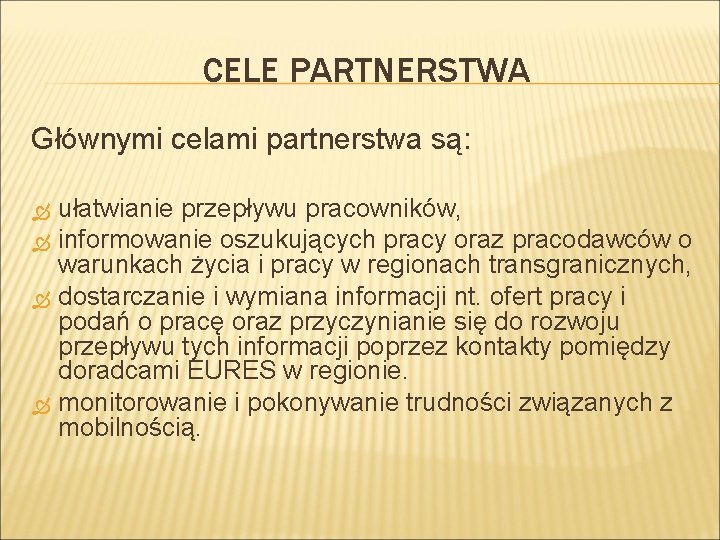 CELE PARTNERSTWA

Głównymi celami partnerstwa są:

ułatwianie przepływu pracowników,
informowanie oszukujących pracy oraz pracodawców o warunkach życia i pracy w regionach transgranicznych,
dostarczanie i wymiana informacji nt. ofert pracy i podań o pracę oraz przyczynianie się do rozwoju przepływu tych informacji poprzez kontakty pomiędzy doradcami EURES w regionie.
monitorowanie i pokonywanie trudności związanych z mobilnością.